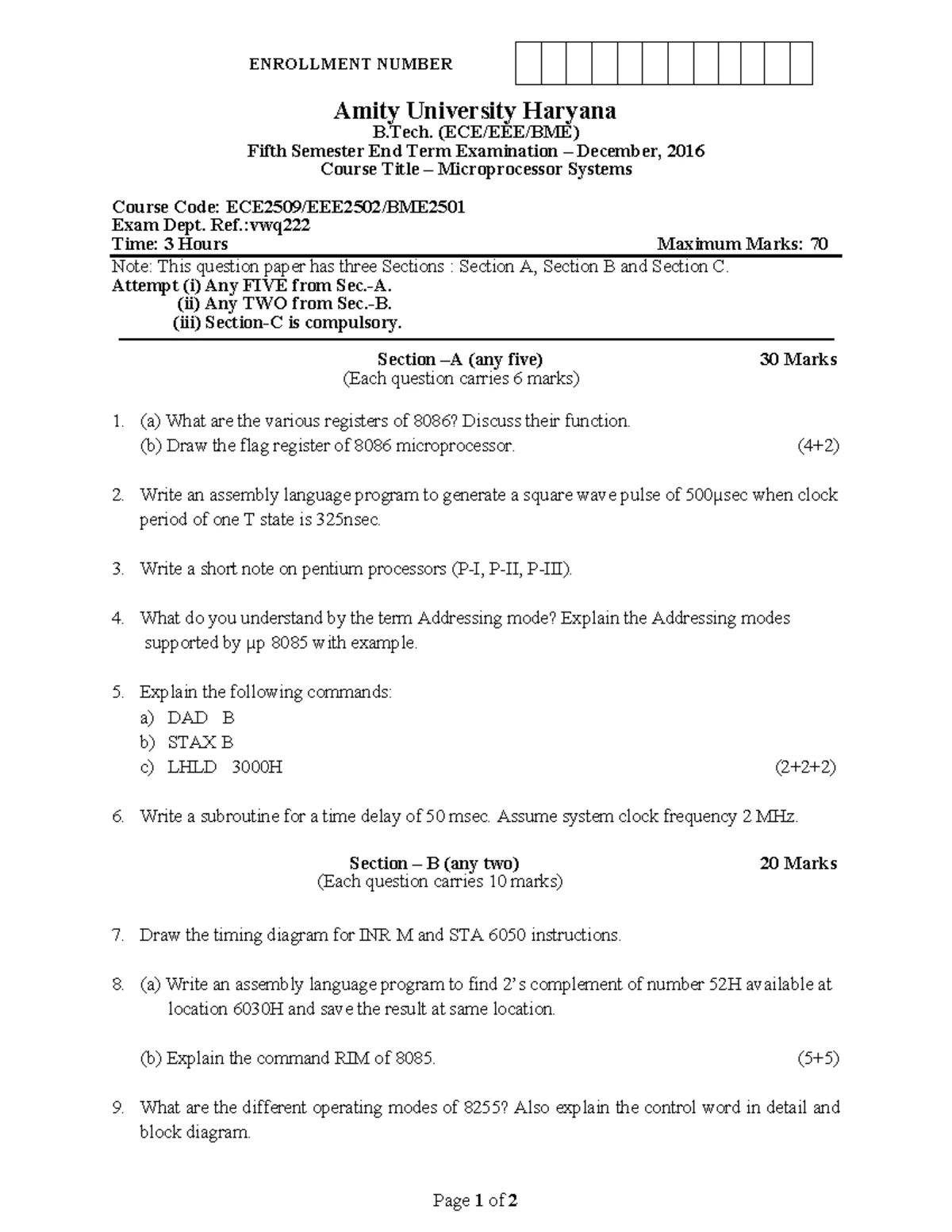 ENROLLMENT NUMBER

Amity University Haryana
B.Tech. (ECE/EEE/BME)
Fifth Semester End Term Examination – December, 2016
Course Title – Microprocessor Systems

Course Code: ECE2509/EEE2502/BME2501
Exam Dept. Ref.:vwq222
Time: 3 Hours Maximum Marks: 70

Note: This question paper has three Sections : Section A, Section B and Section C.
Attempt (i) Any FIVE from Sec.-A.
(ii) Any TWO from Sec.-B.
(iii) Section-C is compulsory.

Section –A (any five) 30 Marks
(Each question carries 6 marks)

1. (a) What are the various registers of 8086? Discuss their function.
(b) Draw the flag register of 8086 microprocessor. (4+2)

2. Write an assembly language program to generate a square wave pulse of 500μsec when clock period of one T state is 325nsec.

3. Write a short note on pentium processors (P-I, P-II, P-III).

4. What do you understand by the term Addressing mode? Explain the Addressing modes supported by μp 8085 with example.

5. Explain the following commands:
a) DAD B
b) STAX B
c) LHLD 3000H (2+2+2)

6. Write a subroutine for a time delay of 50 msec. Assume system clock frequency 2 MHz.

Section – B (any two) 20 Marks
(Each question carries 10 marks)

7. Draw the timing diagram for INR M and STA 6050 instructions.

8. (a) Write an assembly language program to find 2's complement of number 52H available at location 6030H and save the result at same location.

(b) Explain the command RIM of 8085. (5+5)

9. What are the different operating modes of 8255? Also explain the control word in detail and block diagram.

Page 1 of 2